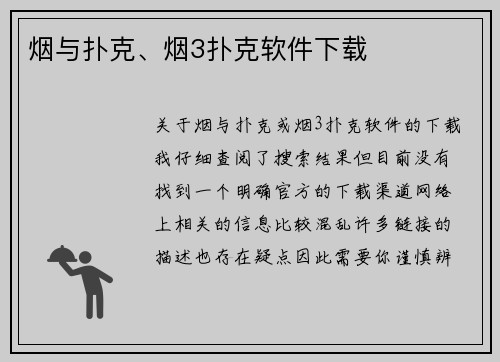 烟与扑克、烟3扑克软件下载

关于烟与扑克或烟3扑克软件的下载我仔细查阅了搜索结果但目前没有找到一个明确官方的下载渠道网络上相关的信息比较混乱许多链接的描述也存在疑点因此需要你谨慎辨